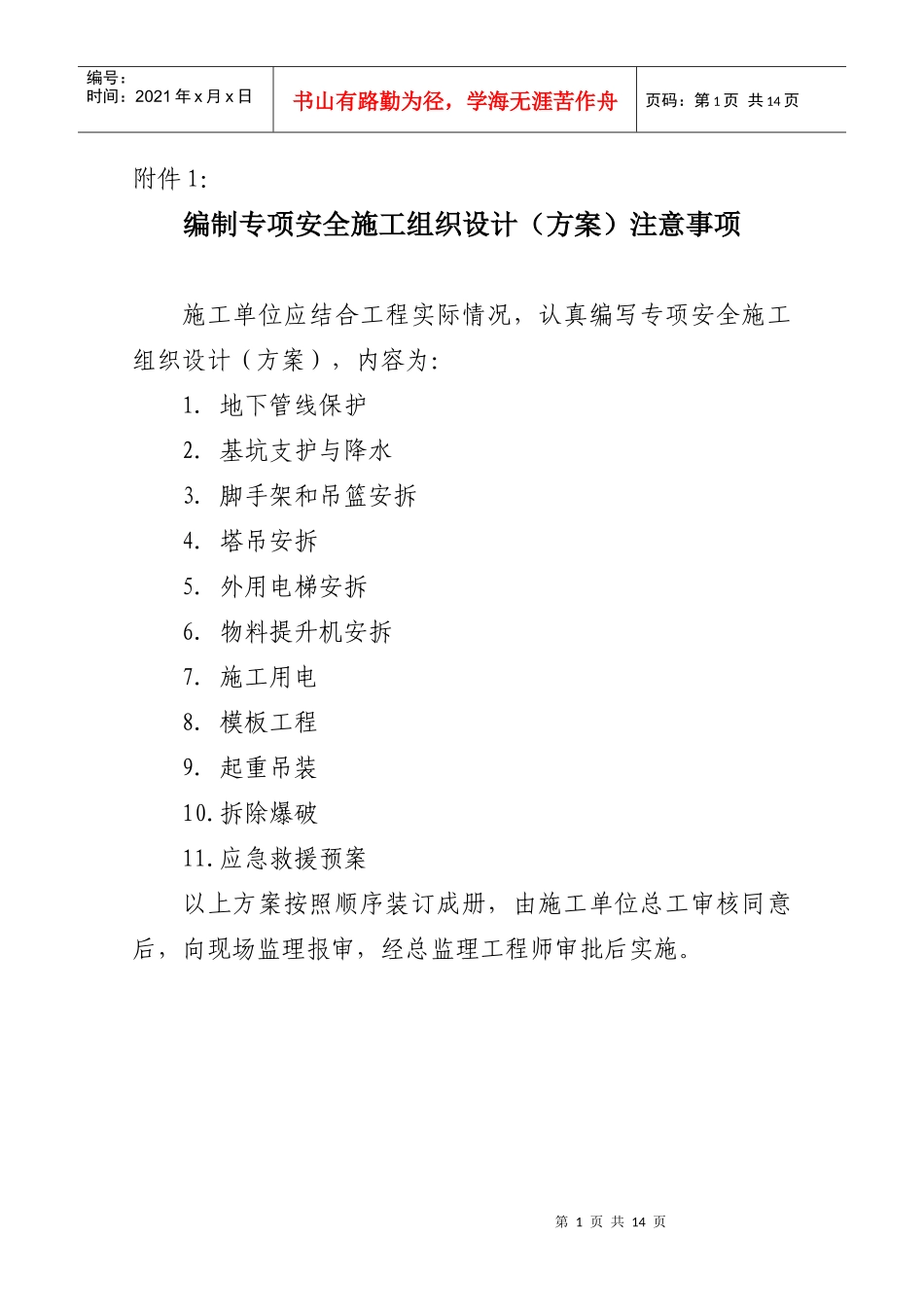 编号：
时间：2021 年 x 月 x 日

书山有路勤为径，学海无涯苦作舟

页码：第 1 页 共 14 页

附件 1:

编制专项安全施工组织设计（方案）注意事项

施工单位应结合工程实际情况，认真编写专项安全施工组织设计（方案），内容为:

1. 地下管线保护
2. 基坑支护与降水
3. 脚手架和吊篮安拆
4. 塔吊安拆
5. 外用电梯安拆
6. 物料提升机安拆
7. 施工用电
8. 模板工程
9. 起重吊装
10. 拆除爆破
11. 应急救援预案

以上方案按照顺序装订成册，由施工单位总工审核同意后，向现场监理报审，经总监理工程师审批后实施。

第 1 页 共 14 页